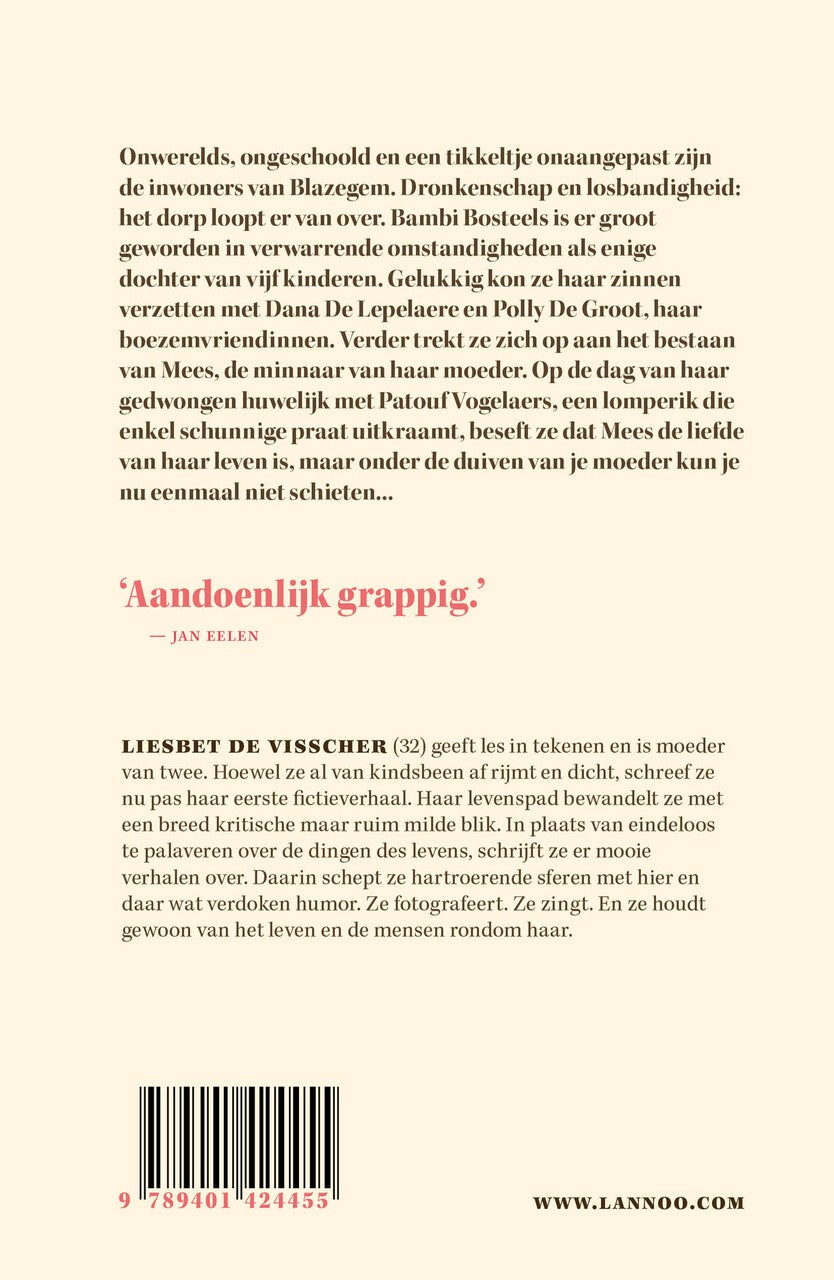 Onwerelds, ongeschoold en een tikkeltje onaangepast zijn de inwoners van Blazegem. Dronkenschap en losbandigheid: het dorp loopt er van over. Bambi Bosteels is er groot geworden in verwarrende omstandigheden als enige dochter van vijf kinderen. Gelukkig kon ze haar zinnen verzetten met Dana De Lepelaere en Polly De Groot, haar boezemvriendinnen. Verder trekt ze zich op aan het bestaan van Mees, de minnaar van haar moeder. Op de dag van haar gedwongen huwelijk met Patouf Vogelaers, een lomperik die enkel schunnige praat uitkraamt, beseft ze dat Mees de liefde van haar leven is, maar onder de duiven van je moeder kun je nu eenmaal niet schieten...

'Aandoenlijk grappig.'

— JAN EELEN

LIESBET DE VISSCHER (32) geeft les in tekenen en is moeder van twee. Hoewel ze al van kindsbeen af rijmt en dicht, schreef ze nu pas haar eerste fictieverhaal. Haar levenspad bewandelt ze met een breed kritische maar ruim milde blik. In plaats van eindeloos te palaveren over de dingen des levens, schrijft ze er mooie verhalen over. Daarin schept ze hartroerende sferen met hier en daar wat verdoken humor. Ze fotografeert. Ze zingt. En ze houdt gewoon van het leven en de mensen rondom haar.

9 789401 424455

WWW.LANNOO.COM